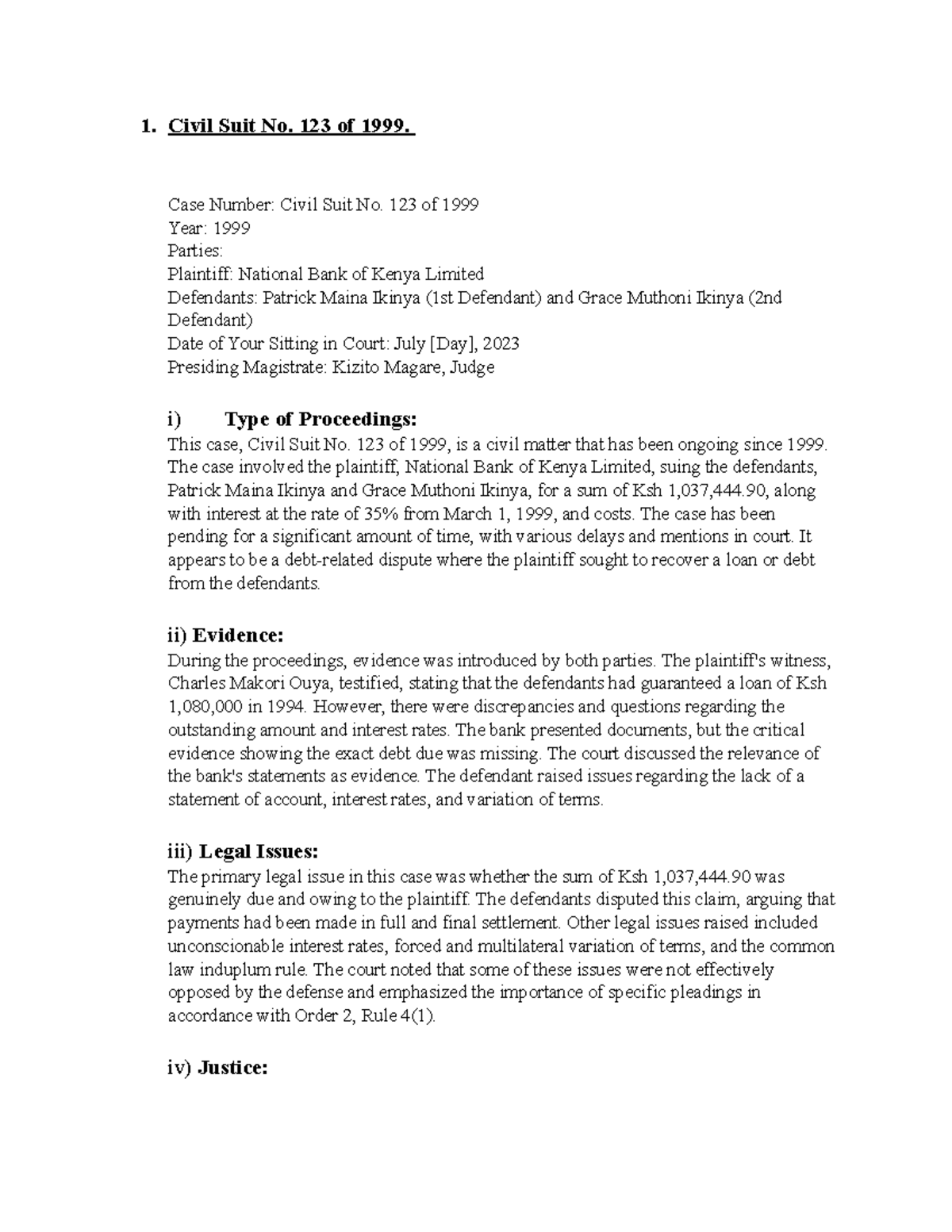 1. Civil Suit No. 123 of 1999.

Case Number: Civil Suit No. 123 of 1999
Year: 1999
Parties:
Plaintiff: National Bank of Kenya Limited
Defendants: Patrick Maina Ikinya (1st Defendant) and Grace Muthoni Ikinya (2nd Defendant)
Date of Your Sitting in Court: July [Day], 2023
Presiding Magistrate: Kizito Magare, Judge

i) Type of Proceedings:
This case, Civil Suit No. 123 of 1999, is a civil matter that has been ongoing since 1999. The case involved the plaintiff, National Bank of Kenya Limited, suing the defendants, Patrick Maina Ikinya and Grace Muthoni Ikinya, for a sum of Ksh 1,037,444.90, along with interest at the rate of 35% from March 1, 1999, and costs. The case has been pending for a significant amount of time, with various delays and mentions in court. It appears to be a debt-related dispute where the plaintiff sought to recover a loan or debt from the defendants.

ii) Evidence:
During the proceedings, evidence was introduced by both parties. The plaintiff's witness, Charles Makori Ouya, testified, stating that the defendants had guaranteed a loan of Ksh 1,080,000 in 1994. However, there were discrepancies and questions regarding the outstanding amount and interest rates. The bank presented documents, but the critical evidence showing the exact debt due was missing. The court discussed the relevance of the bank's statements as evidence. The defendant raised issues regarding the lack of a statement of account, interest rates, and variation of terms.

iii) Legal Issues:
The primary legal issue in this case was whether the sum of Ksh 1,037,444.90 was genuinely due and owing to the plaintiff. The defendants disputed this claim, arguing that payments had been made in full and final settlement. Other legal issues raised included unconscionable interest rates, forced and multilateral variation of terms, and the common law induplum rule. The court noted that some of these issues were not effectively opposed by the defense and emphasized the importance of specific pleadings in accordance with Order 2, Rule 4(1).

iv) Justice: